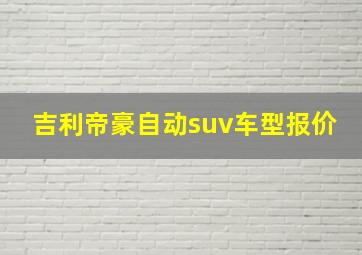 吉利帝豪自动suv车型报价